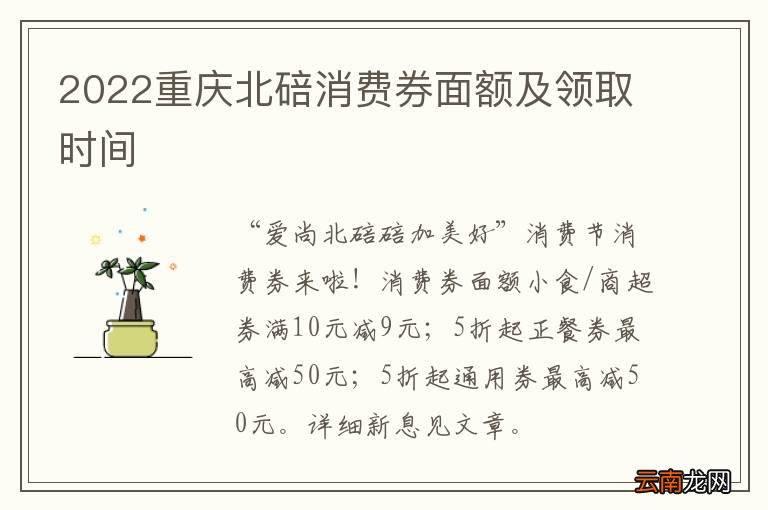 2022重庆北碚消费券面额及领取时间

“爱尚北碚碚加美好”消费节消费券来啦！消费券面额小食/商超券满10元减9元；5折起正餐券最高减50元；5折起通用券最高减50元。详细新息见文章。

云南龙网